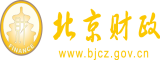 财
FINANCE
北京财政
www.bjcz.gov.cn